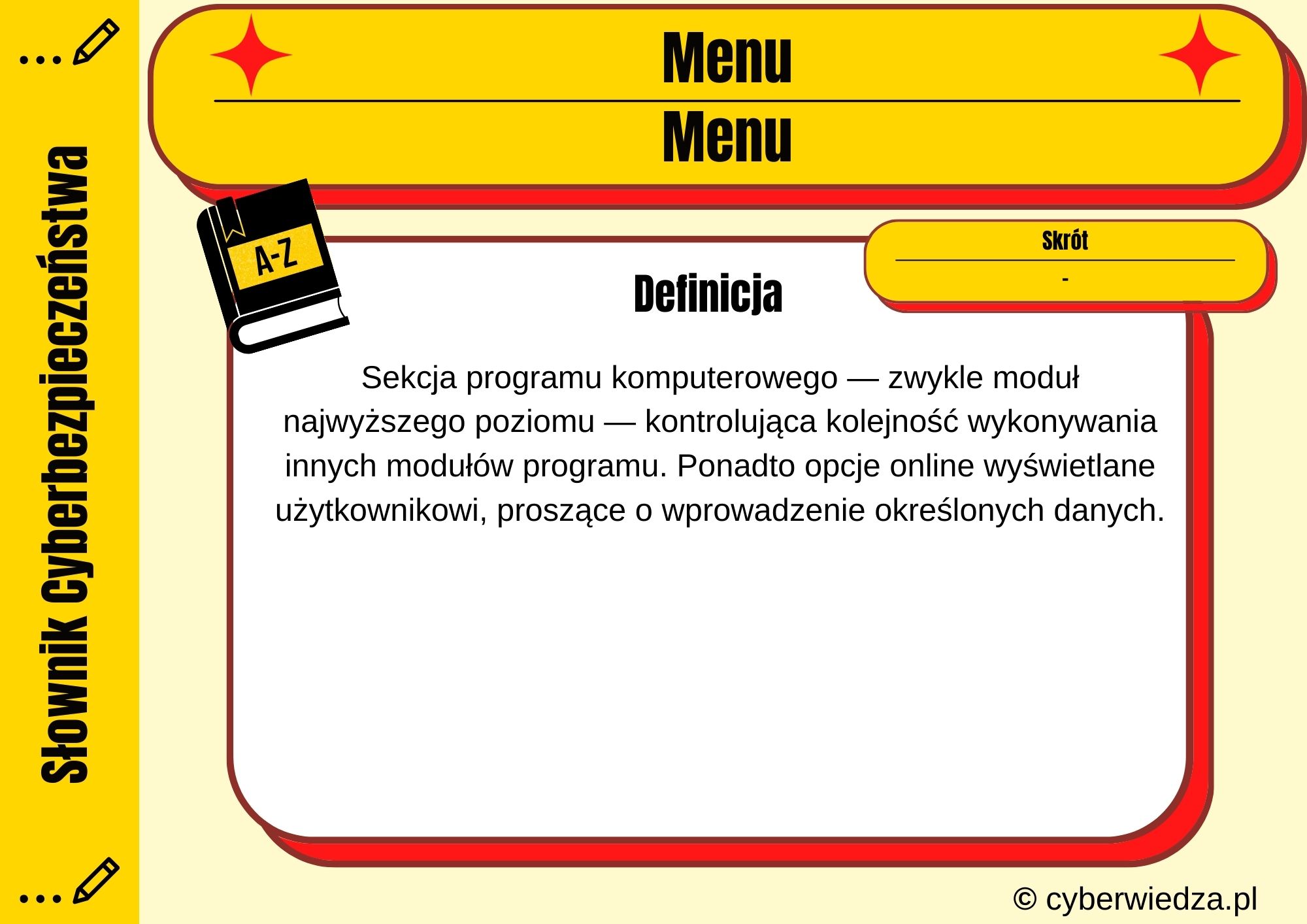 Słownik Cyberbezpieczeństwa

Menu

Menu

A-Z

Skrót

-

Definicja

Sekcja programu komputerowego — zwykle moduł najwyższego poziomu — kontrolująca kolejność wykonywania innych modułów programu. Ponadto opcje online wyświetlane użytkownikowi, proszące o wprowadzenie określonych danych.

© cyberwiedza.pl